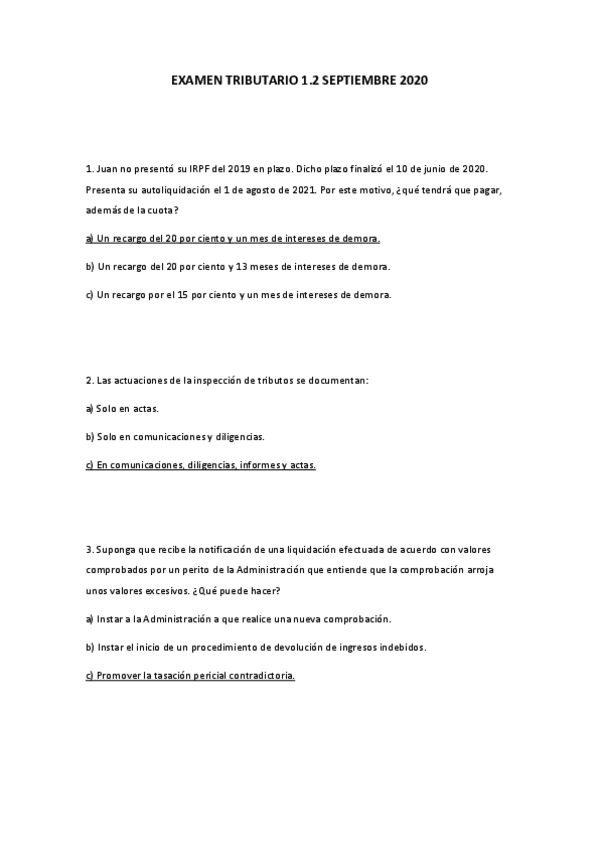 EXAMEN TRIBUTARIO 1.2 SEPTIEMBRE 2020

1. Juan no presentó su IRPF del 2019 en plazo. Dicho plazo finalizó el 10 de junio de 2020. Presenta su autoliquidación el 1 de agosto de 2021. Por este motivo, ¿qué tendrá que pagar, además de la cuota?

a) Un recargo del 20 por ciento y un mes de intereses de demora.

b) Un recargo del 20 por ciento y 13 meses de intereses de demora.

c) Un recargo por el 15 por ciento y un mes de intereses de demora.

2. Las actuaciones de la inspección de tributos se documentan:

a) Solo en actas.

b) Solo en comunicaciones y diligencias.

c) En comunicaciones, diligencias, informes y actas.

3. Suponga que recibe la notificación de una liquidación efectuada de acuerdo con valores comprobados por un perito de la Administración que entiende que la comprobación arroja unos valores excesivos. ¿Qué puede hacer?

a) Instar a la Administración a que realice una nueva comprobación.

b) Instar el inicio de un procedimiento de devolución de ingresos indebidos.

c) Promover la tasación pericial contradictoria.